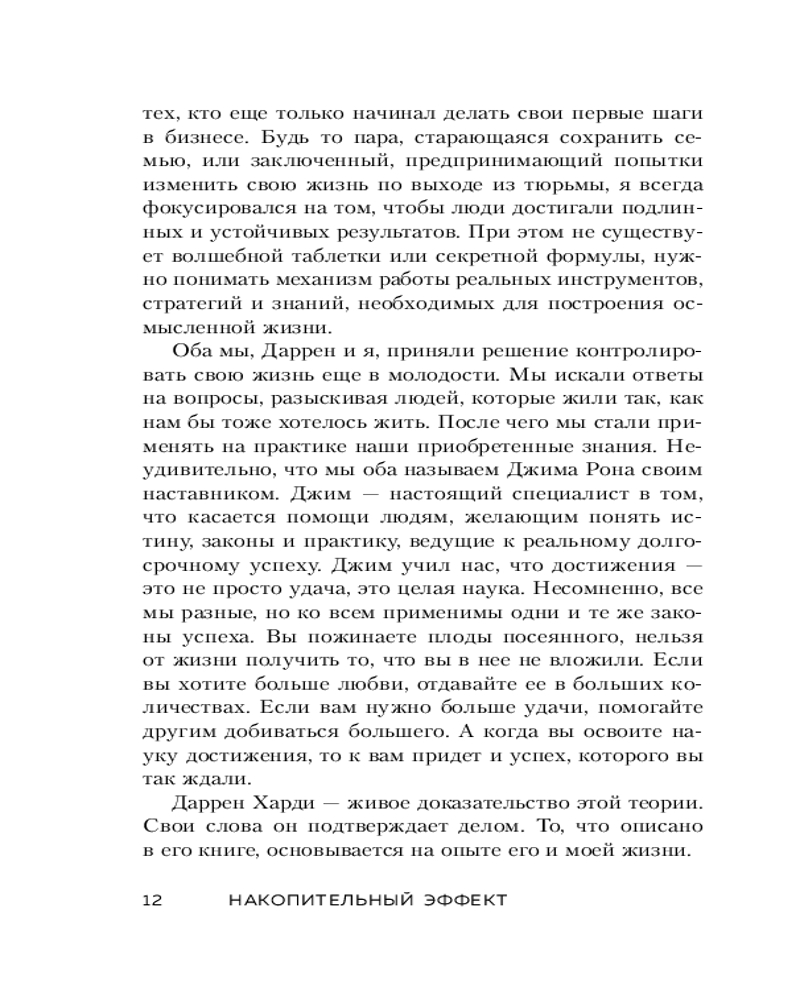 тех, кто еще только начинал делать свои первые шаги в бизнесе. Будь то пара, старающаяся сохранить семью, или заключенный, предпринимающий попытки изменить свою жизнь по выходе из тюрьмы, я всегда фокусировался на том, чтобы люди достигали подлинных и устойчивых результатов. При этом не существует волшебной таблетки или секретной формулы, нужно понимать механизм работы реальных инструментов, стратегий и знаний, необходимых для построения осмысленной жизни.

Оба мы, Даррен и я, приняли решение контролировать свою жизнь еще в молодости. Мы искали ответы на вопросы, разыскивая людей, которые жили так, как нам бы тоже хотелось жить. После чего мы стали применять на практике наши приобретенные знания. Неудивительно, что мы оба называем Джима Рона своим наставником. Джим — настоящий специалист в том, что касается помощи людям, желающим понять истину, законы и практику, ведущие к реальному долгосрочному успеху. Джим учил нас, что достижения — это не просто удача, это целая наука. Несомненно, все мы разные, но ко всем применимы одни и те же законы успеха. Вы пожинаете плоды посеянного, нельзя от жизни получить то, что вы в нее не вложили. Если вы хотите больше любви, отдавайте ее в больших количествах. Если вам нужно больше удачи, помогайте другим добиваться большего. А когда вы освоите науку достижения, то к вам придет и успех, которого вы так ждали.

Даррен Харди — живое доказательство этой теории. Свои слова он подтверждает делом. То, что описано в его книге, основывается на опыте его и моей жизни.

12 НАКОПИТЕЛЬНЫЙ ЭФФЕКТ